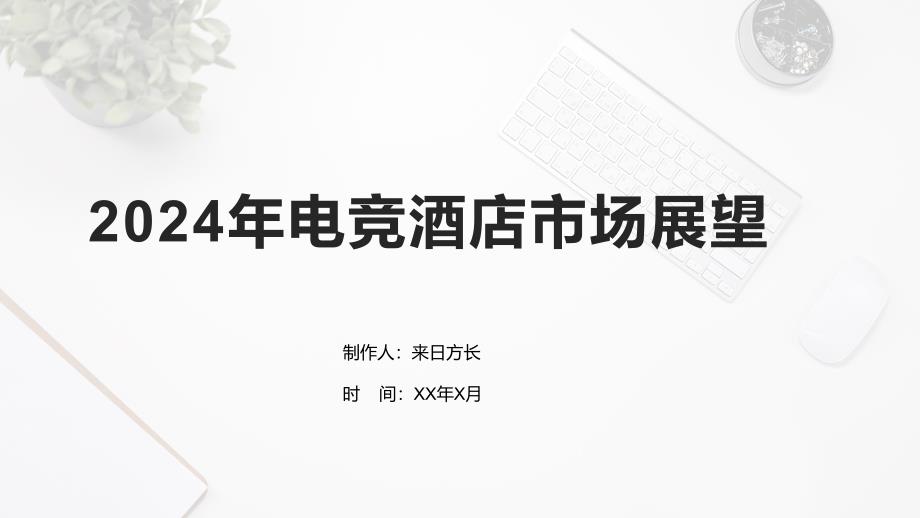 2024年电竞酒店市场展望

制作人：来日方长

时　间：XX年X月